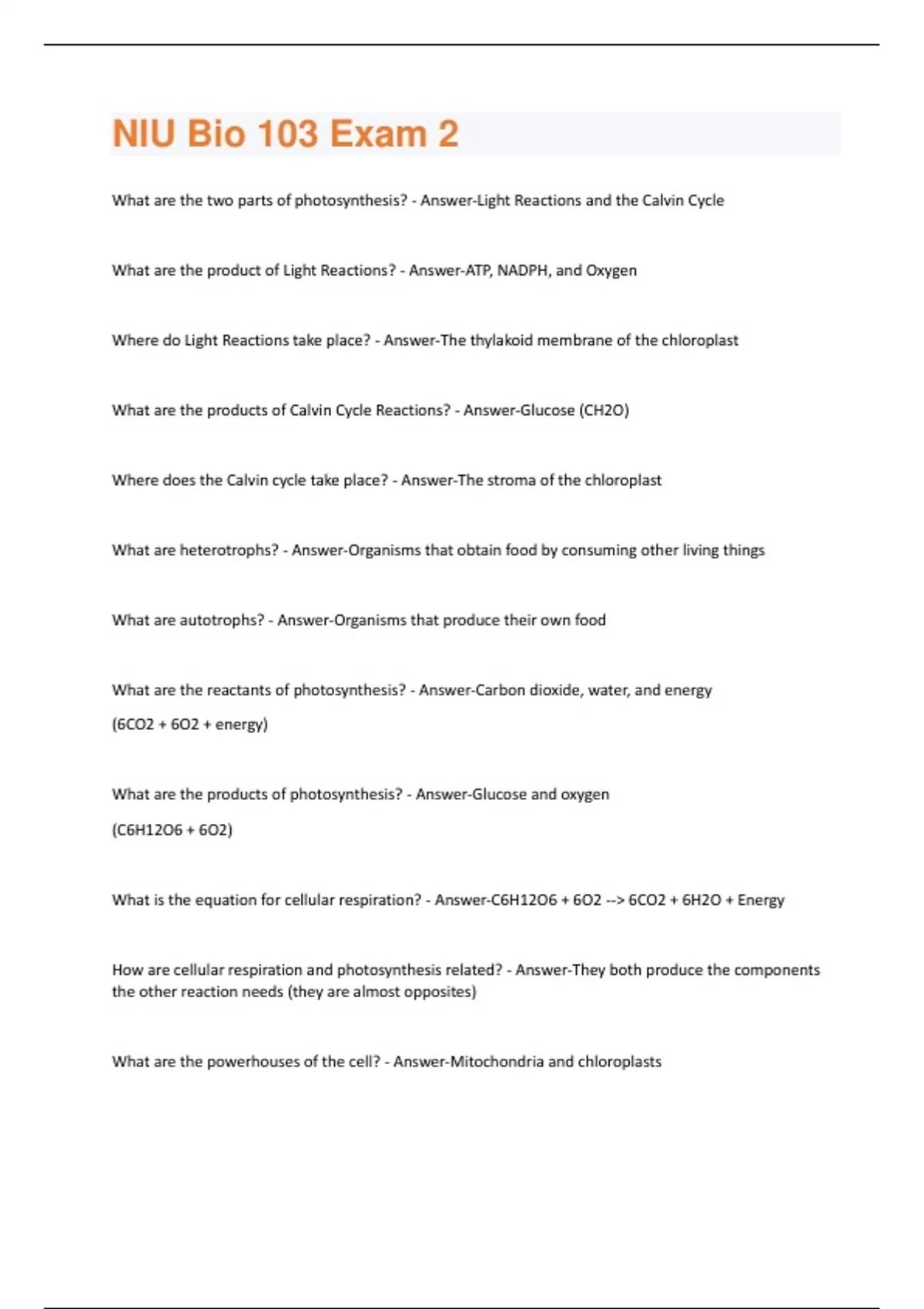 NIU Bio 103 Exam 2

What are the two parts of photosynthesis? - Answer-Light Reactions and the Calvin Cycle

What are the product of Light Reactions? - Answer-ATP, NADPH, and Oxygen

Where do Light Reactions take place? - Answer-The thylakoid membrane of the chloroplast

What are the products of Calvin Cycle Reactions? - Answer-Glucose (CH2O)

Where does the Calvin cycle take place? - Answer-The stroma of the chloroplast

What are heterotrophs? - Answer-Organisms that obtain food by consuming other living things

What are autotrophs? - Answer-Organisms that produce their own food

What are the reactants of photosynthesis? - Answer-Carbon dioxide, water, and energy

(6CO2 + 6O2 + energy)

What are the products of photosynthesis? - Answer-Glucose and oxygen

(C6H12O6 + 6O2)

What is the equation for cellular respiration? - Answer-C6H12O6 + 6O2 --> 6CO2 + 6H2O + Energy

How are cellular respiration and photosynthesis related? - Answer-They both produce the components the other reaction needs (they are almost opposites)

What are the powerhouses of the cell? - Answer-Mitochondria and chloroplasts